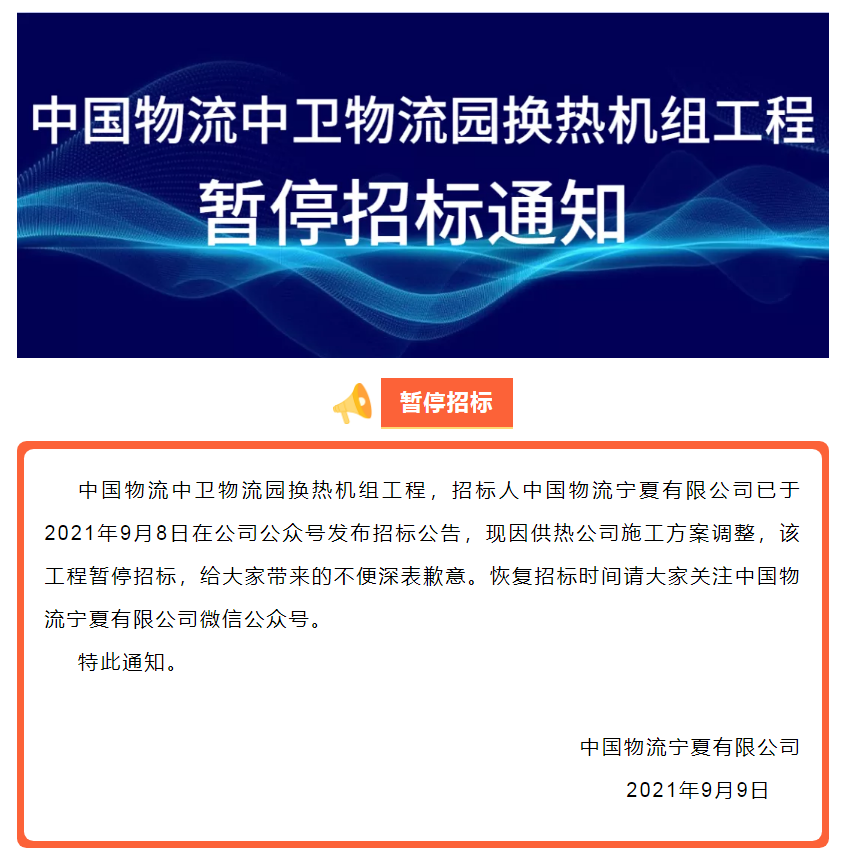 中国物流中卫物流园换热机组工程
暂停招标通知

暂停招标

中国物流中卫物流园换热机组工程，招标人中国物流宁夏有限公司已于2021年9月8日在公司公众号发布招标公告，现因供热公司施工方案调整，该工程暂停招标，给大家带来的不便深表歉意。恢复招标时间请大家关注中国物流宁夏有限公司微信公众号。

特此通知。

中国物流宁夏有限公司
2021年9月9日